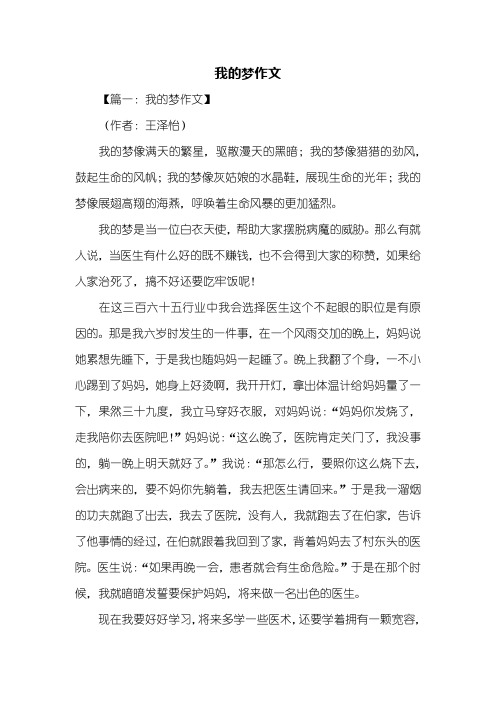 我的梦作文

【篇一：我的梦作文】

（作者：王泽怡）

我的梦像满天的繁星，驱散漫天的黑暗；我的梦像猎猎的劲风，鼓起生命的风帆；我的梦像灰姑娘的水晶鞋，展现生命的光年；我的梦像展翅高翔的海燕，呼唤着生命风暴的更加猛烈。

我的梦是当一位白衣天使，帮助大家摆脱病魔的威胁。那么有就人说，当医生有什么好的既不赚钱，也不会得到大家的称赞，如果给人家治死了，搞不好还要吃牢饭呢！

在这三百六十五行业中我会选择医生这个不起眼的职位是有原因的。那是我六岁时发生的一件事，在一个风雨交加的晚上，妈妈说她累想先睡下，于是我也随妈妈一起睡了。晚上我翻了个身，一不小心踢到了妈妈，她身上好烫啊，我开开灯，拿出体温计给妈妈量了一下，果然三十九度，我立马穿好衣服，对妈妈说：“妈妈你发烧了，走我陪你去医院吧！”妈妈说：“这么晚了，医院肯定关门了，我没事的，躺一晚上明天就好了。”我说：“那怎么行，要照你这么烧下去，会出病来的，要不妈你先躺着，我去把医生请回来。”于是我一溜烟的功夫就跑了出去，我去了医院，没有人，我就跑去了在伯家，告诉了他事情的经过，在伯就跟着我回到了家，背着妈妈去了村东头的医院。医生说：“如果再晚一会，患者就会有生命危险。”于是在那个时候，我就暗暗发誓要保护妈妈，将来做一名出色的医生。

现在我要好好学习，将来多学一些医术，还要学着拥有一颗宽容，